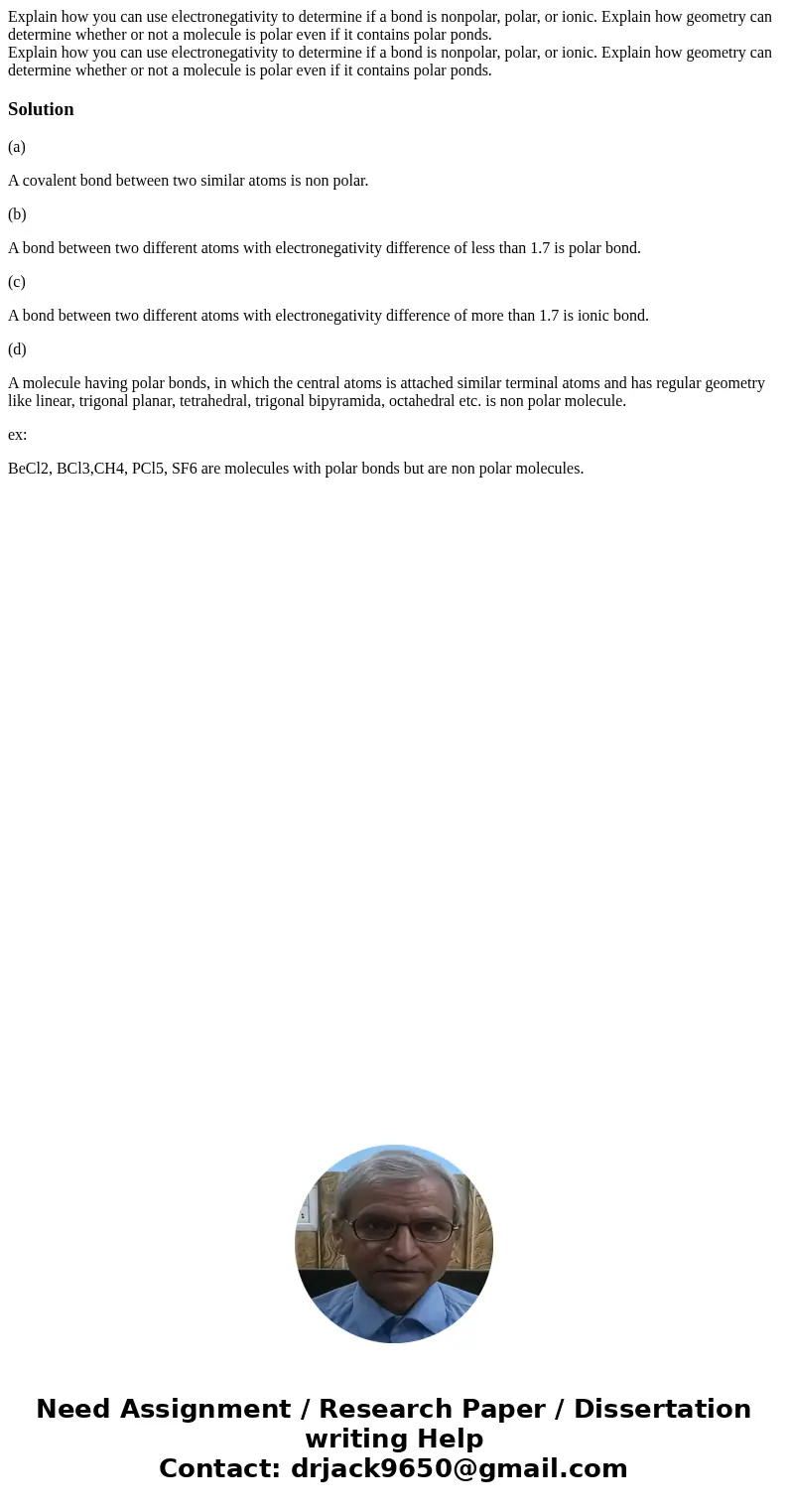 Explain how you can use electronegativity to determine if a bond is nonpolar, polar, or ionic. Explain how geometry can determine whether or not a molecule is polar even if it contains polar ponds.
Explain how you can use electronegativity to determine if a bond is nonpolar, polar, or ionic. Explain how geometry can determine whether or not a molecule is polar even if it contains polar ponds.

Solution

(a)

A covalent bond between two similar atoms is non polar.

(b)

A bond between two different atoms with electronegativity difference of less than 1.7 is polar bond.

(c)

A bond between two different atoms with electronegativity difference of more than 1.7 is ionic bond.

(d)

A molecule having polar bonds, in which the central atoms is attached similar terminal atoms and has regular geometry like linear, trigonal planar, tetrahedral, trigonal bipyramida, octahedral etc. is non polar molecule.

ex:

BeCl2, BCl3,CH4, PCl5, SF6 are molecules with polar bonds but are non polar molecules.

Need Assignment / Research Paper / Dissertation writing Help
Contact: drjack9650@gmail.com